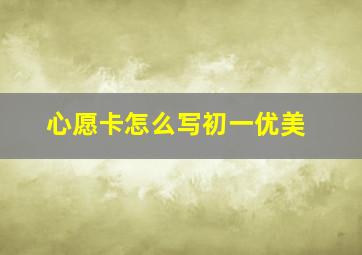 心愿卡怎么写初一优美